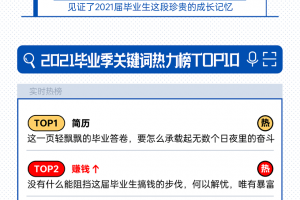 见证了2021届毕业生这段珍贵的成长记忆

2021毕业季关键词热力榜TOP10

实时热榜

TOP1 简历 热
这一页轻飘飘的毕业答卷，要怎么承载起无数个日夜里的奋斗

TOP2 赚钱 ↑ 热
没有什么能阻挡这届毕业生搞钱的步伐，何以解忧，唯有暴富